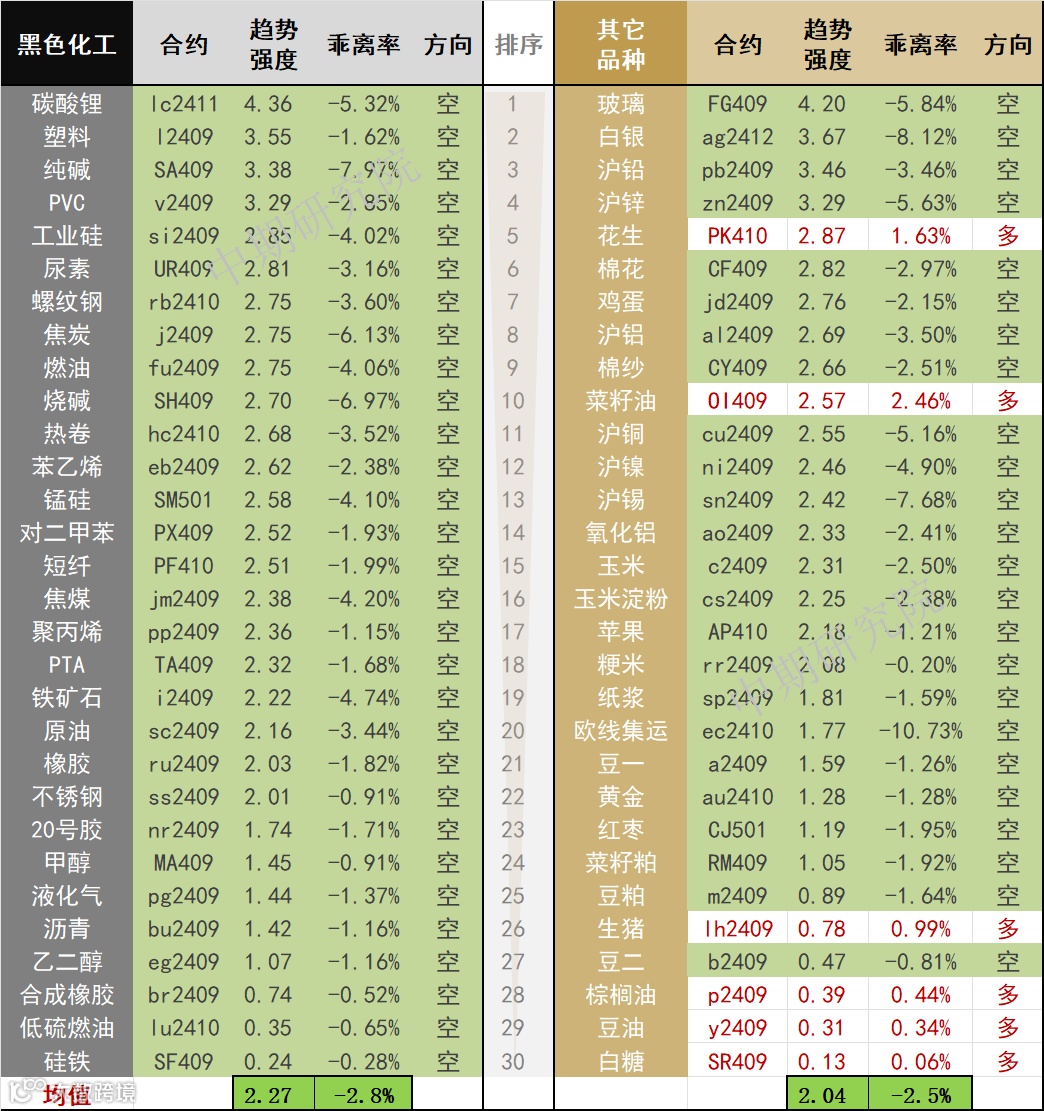 | 黑色化工 | 合约 | 趋势强度 | 乖离率 | 方向 | 排序 | 其它品种 | 合约 | 趋势强度 | 乖离率 | 方向 |
|---|---|---|---|---|---|---|---|---|---|---|
| 碳酸锂 | lc2411 | 4.36 | -5.32% | 空 | 1 | 玻璃 | FG409 | 4.20 | -5.84% | 空 |
| 塑料 | l2409 | 3.55 | -1.62% | 空 | 2 | 白银 | ag2412 | 3.67 | -8.12% | 空 |
| 纯碱 | SA409 | 3.38 | -7.97% | 空 | 3 | 沪铅 | pb2409 | 3.46 | -3.46% | 空 |
| PVC | v2409 | 3.29 | -2.85% | 空 | 4 | 沪锌 | zn2409 | 3.29 | -5.63% | 空 |
| 工业硅 | si2409 | 2.85 | -4.02% | 空 | 5 | 花生 | PK410 | 2.87 | 1.63% | 多 |
| 尿素 | UR409 | 2.81 | -3.16% | 空 | 6 | 棉花 | CF409 | 2.82 | -2.97% | 空 |
| 螺纹钢 | rb2410 | 2.75 | -3.60% | 空 | 7 | 鸡蛋 | jd2409 | 2.76 | -2.15% | 空 |
| 焦炭 | j2409 | 2.75 | -6.13% | 空 | 8 | 沪铝 | al2409 | 2.69 | -3.50% | 空 |
| 燃油 | fu2409 | 2.75 | -4.06% | 空 | 9 | 棉纱 | CY409 | 2.66 | -2.51% | 空 |
| 烧碱 | SH409 | 2.70 | -6.97% | 空 | 10 | 菜籽油 | OI409 | 2.57 | 2.46% | 多 |
| 热卷 | hc2410 | 2.68 | -3.52% | 空 | 11 | 沪铜 | cu2409 | 2.55 | -5.16% | 空 |
| 苯乙烯 | eb2409 | 2.62 | -2.38% | 空 | 12 | 沪镍 | ni2409 | 2.46 | -4.90% | 空 |
| 锰硅 | SM501 | 2.58 | -4.10% | 空 | 13 | 沪锡 | sn2409 | 2.42 | -7.68% | 空 |
| 对二甲苯 | PX409 | 2.52 | -1.93% | 空 | 14 | 氧化铝 | ao2409 | 2.33 | -2.41% | 空 |
| 短纤 | PF410 | 2.51 | -1.99% | 空 | 15 | 玉米 | c2409 | 2.31 | -2.50% | 空 |
| 焦煤 | jm2409 | 2.38 | -4.20% | 空 | 16 | 玉米淀粉 | cs2409 | 2.25 | -2.38% | 空 |
| 聚丙烯 | pp2409 | 2.36 | -1.15% | 空 | 17 | 苹果 | AP410 | 2.18 | -1.21% | 空 |
| PTA | TA409 | 2.32 | -1.68% | 空 | 18 | 粳米 | rr2409 | 2.08 | -0.20% | 空 |
| 铁矿石 | i2409 | 2.22 | -4.74% | 空 | 19 | 纸浆 | sp2409 | 1.81 | -1.59% | 空 |
| 原油 | sc2409 | 2.16 | -3.44% | 空 | 20 | 欧线集运 | ec2410 | 1.77 | -10.73% | 空 |
| 橡胶 | ru2409 | 2.03 | -1.82% | 空 | 21 | 豆一 | a2409 | 1.59 | -1.26% | 空 |
| 不锈钢 | ss2409 | 2.01 | -0.91% | 空 | 22 | 黄金 | au2410 | 1.28 | -1.28% | 空 |
| 20号胶 | nr2409 | 1.74 | -1.71% | 空 | 23 | 红枣 | CJ501 | 1.19 | -1.95% | 空 |
| 甲醇 | MA409 | 1.45 | -0.91% | 空 | 24 | 菜籽粕 | RM409 | 1.05 | -1.92% | 空 |
| 液化气 | pg2409 | 1.44 | -1.37% | 空 | 25 | 豆粕 | m2409 | 0.89 | -1.64% | 空 |
| 沥青 | bu2409 | 1.42 | -1.16% | 空 | 26 | 生猪 | lh2409 | 0.78 | 0.99% | 多 |
| 乙二醇 | eg2409 | 1.07 | -1.16% | 空 | 27 | 豆二 | b2409 | 0.47 | -0.81% | 空 |
| 合成橡胶 | br2409 | 0.74 | -0.52% | 空 | 28 | 棕榈油 | p2409 | 0.39 | 0.44% | 多 |
| 低硫燃油 | lu2410 | 0.35 | -0.65% | 空 | 29 | 豆油 | y2409 | 0.31 | 0.34% | 多 |
| 硅铁 | SF409 | 0.24 | -0.28% | 空 | 30 | 白糖 | SR409 | 0.13 | 0.06% | 多 |
| 均值 |  | 2.27 | -2.8% |  |  |  |  | 2.04 | -2.5% |  |

中期研究院